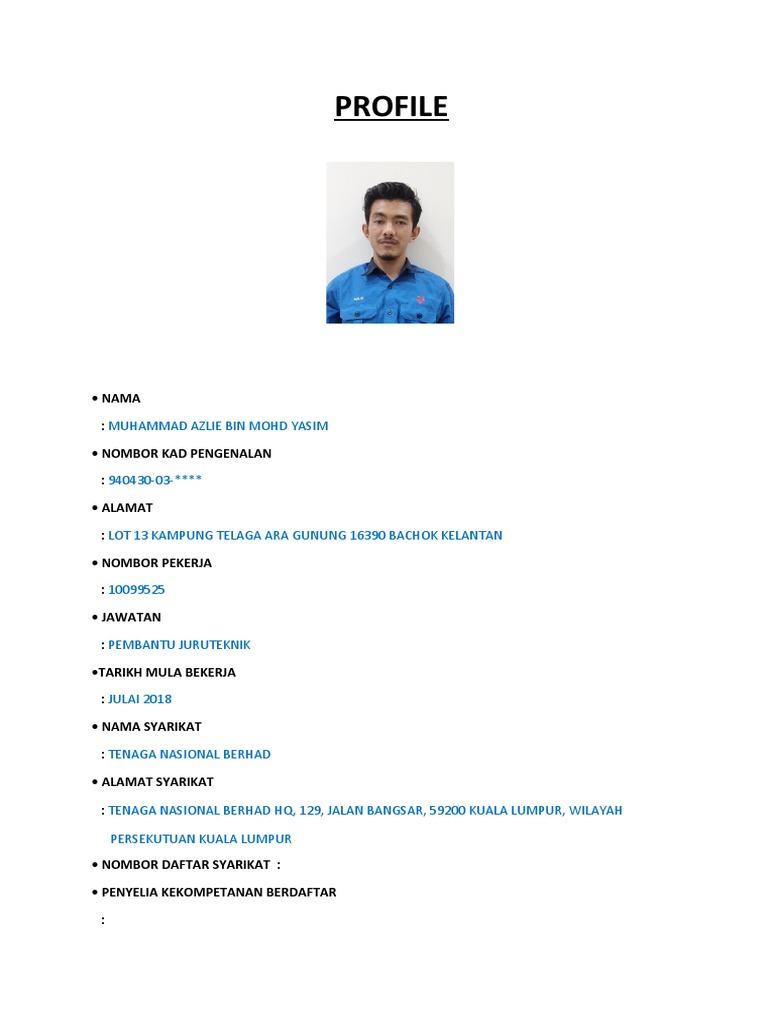 PROFILE

• NAMA

: MUHAMMAD AZLIE BIN MOHD YASIM

• NOMBOR KAD PENGENALAN

: 940430-03-****

• ALAMAT

: LOT 13 KAMPUNG TELAGA ARA GUNUNG 16390 BACHOK KELANTAN

• NOMBOR PEKERJA

: 10099525

• JAWATAN

: PEMBANTU JURUTEKNIK

•TARIKH MULA BEKERJA

: JULAI 2018

• NAMA SYARIKAT

: TENAGA NASIONAL BERHAD

• ALAMAT SYARIKAT

: TENAGA NASIONAL BERHAD HQ, 129, JALAN BANGSAR, 59200 KUALA LUMPUR, WILAYAH PERSEKUTUAN KUALA LUMPUR

• NOMBOR DAFTAR SYARIKAT :

• PENYELIA KEKOMPETANAN BERDAFTAR

: